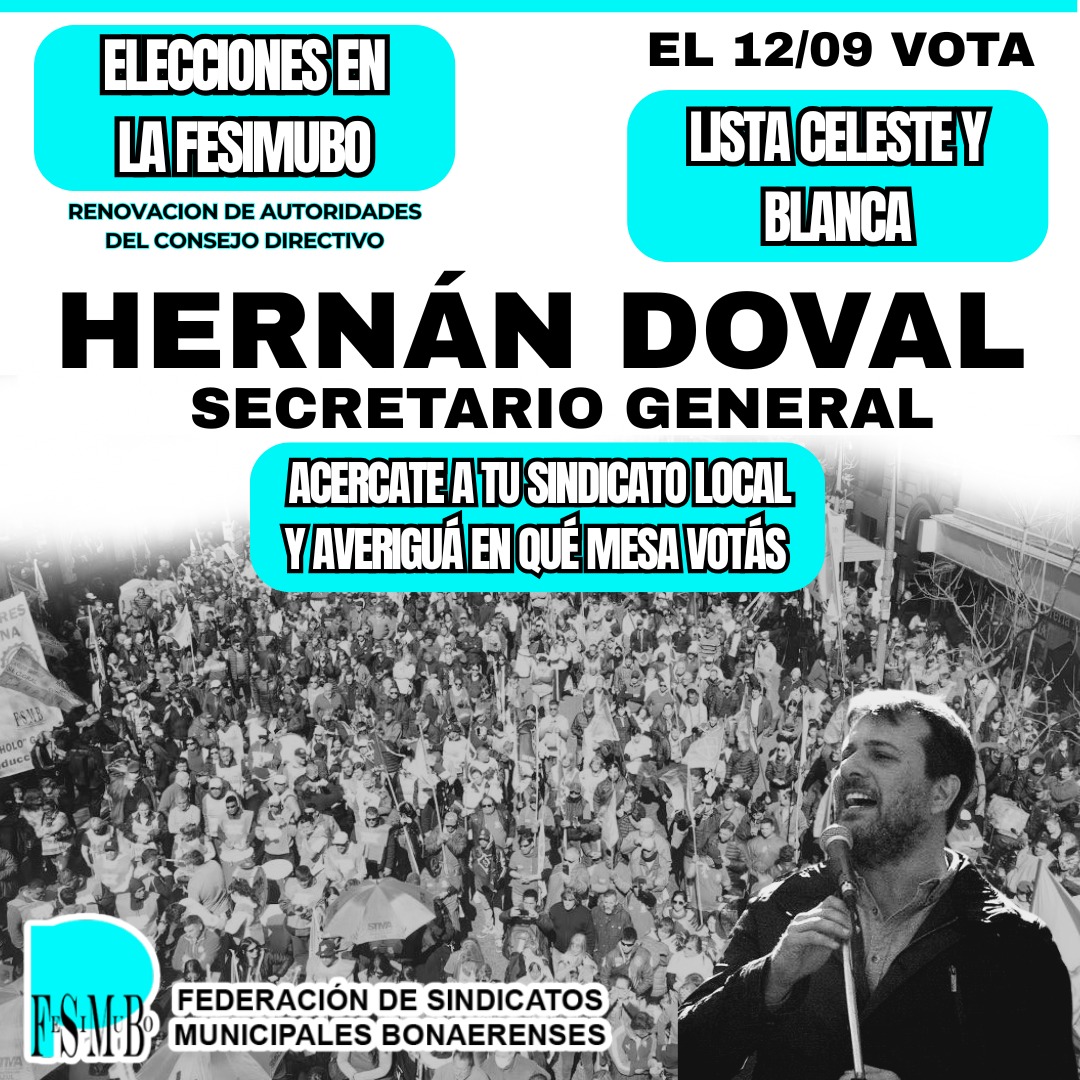 ELECCIONES EN LA FESIMUBO

RENOVACION DE AUTORIDADES DEL CONSEJO DIRECTIVO

EL 12/09 VOTA

LISTA CELESTE Y BLANCA

HERNÁN DOVAL

SECRETARIO GENERAL

ACERCATE A TU SINDICATO LOCAL Y AVERIGUÁ EN QUÉ MESA VOTÁS

FeSiMuBo

FEDERACIÓN DE SINDICATOS MUNICIPALES BONAERENSES